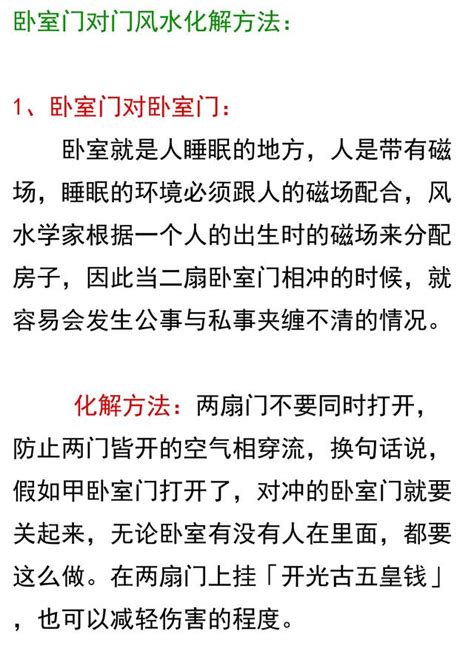 卧室门对门风水化解方法：

1、卧室门对卧室门：

卧室就是人睡眠的地方，人是带有磁场，睡眠的环境必须跟人的磁场配合，风水学家根据一个人的出生时的磁场来分配房子，因此当二扇卧室门相冲的时候，就容易会发生公事与私事夹缠不清的情况。

化解方法：两扇门不要同时打开，防止两门皆开的空气相穿流，换句话说，假如甲卧室门打开了，对冲的卧室门就要关起来，无论卧室有没有人在里面，都要这么做。在两扇门上挂「开光古五皇钱」，也可以减轻伤害的程度。